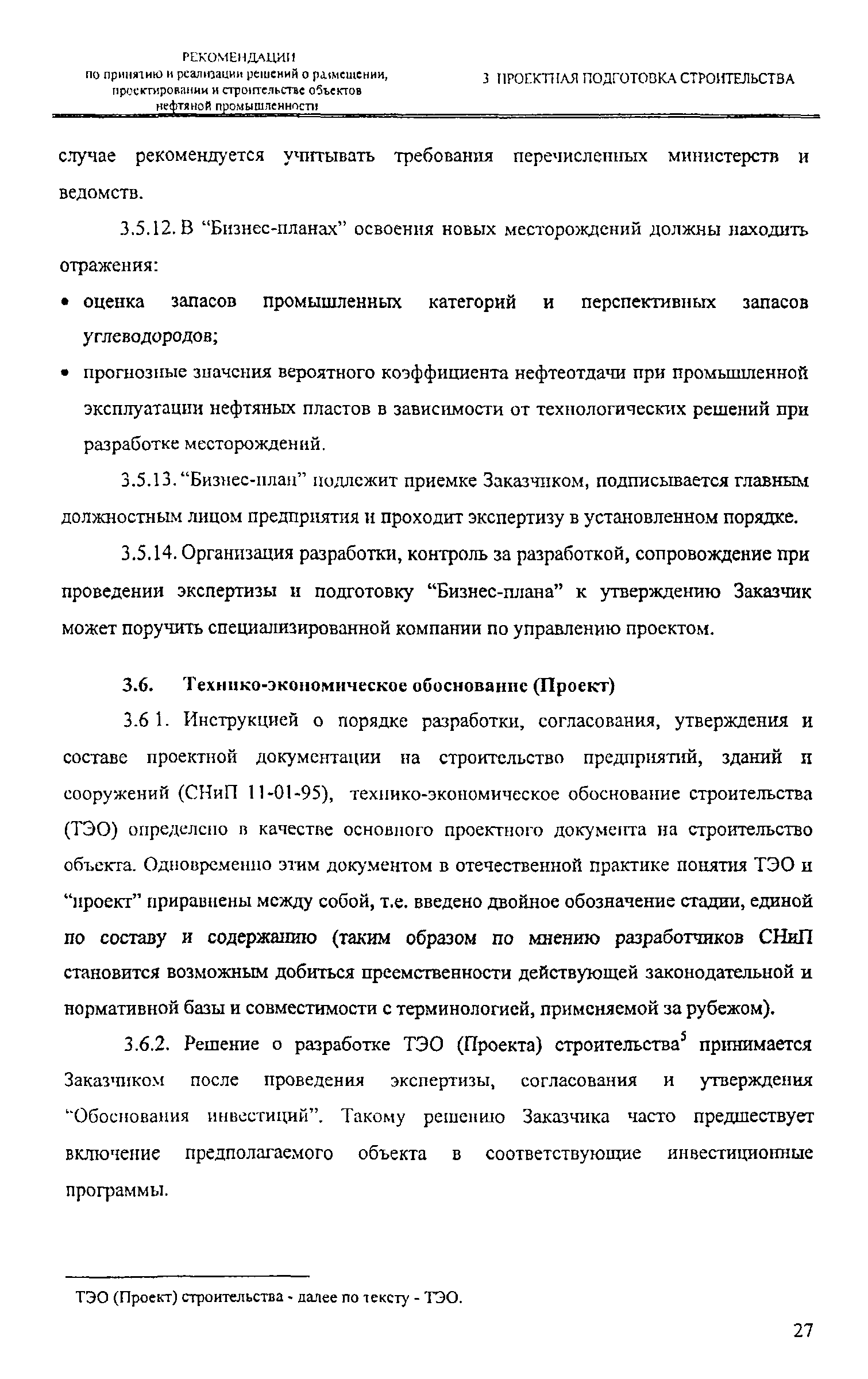 РЕКОМЕНДАЦИИ
по принятию и реализации решений о размещении, проектировании и строительстве объектов нефтяной промышленности

3 ПРОЕКТНАЯ ПОДГОТОВКА СТРОИТЕЛЬСТВА

случае рекомендуется учитывать требования перечисленных министерств и ведомств.

3.5.12. В “Бизнес-планах” освоения новых месторождений должны находить отражения:

• оценка запасов промышленных категорий и перспективных запасов углеводородов;

• прогнозные значения вероятного коэффициента нефтеотдачи при промышленной эксплуатации нефтяных пластов в зависимости от технологических решений при разработке месторождений.

3.5.13. “Бизнес-план” подлежит приемке Заказчиком, подписывается главным должностным лицом предприятия и проходит экспертизу в установленном порядке.

3.5.14. Организация разработки, контроль за разработкой, сопровождение при проведении экспертизы и подготовку “Бизнес-плана” к утверждению Заказчик может поручить специализированной компании по управлению проектом.

3.6. Технико-экономическое обоснование (Проект)

3.6 1. Инструкцией о порядке разработки, согласования, утверждения и составе проектной документации на строительство предприятий, зданий и сооружений (СНиП 11-01-95), технико-экономическое обоснование строительства (ТЭО) определено в качестве основного проектного документа на строительство объекта. Одновременно этим документом в отечественной практике понятия ТЭО и “проект” приравнены между собой, т.е. введено двойное обозначение стадии, единой по составу и содержанию (таким образом по мнению разработчиков СНиП становится возможным добиться преемственности действующей законодательной и нормативной базы и совместимости с терминологией, применяемой за рубежом).

3.6.2. Решение о разработке ТЭО (Проекта) строительства$^5$ принимается Заказчиком после проведения экспертизы, согласования и утверждения “Обоснования инвестиций”. Такому решению Заказчика часто предшествует включение предполагаемого объекта в соответствующие инвестиционные программы.

ТЭО (Проект) строительства - далее по тексту - ТЭО.

27